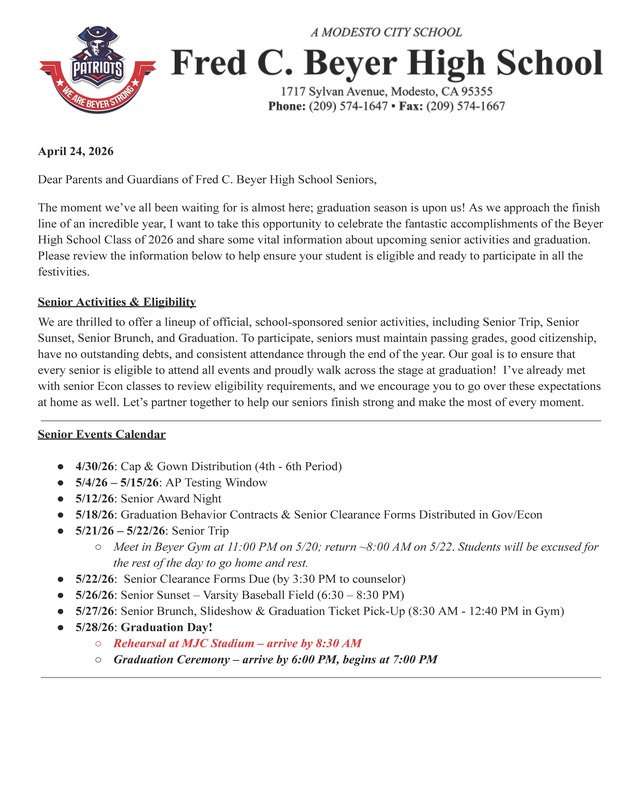 PATRIOTS
WE ARE BEYER STRONG

A MODESTO CITY SCHOOL
Fred C. Beyer High School
1717 Sylvan Avenue, Modesto, CA 95355
Phone: (209) 574-1647 • Fax: (209) 574-1667

April 24, 2026

Dear Parents and Guardians of Fred C. Beyer High School Seniors,

The moment we've all been waiting for is almost here; graduation season is upon us! As we approach the finish line of an incredible year, I want to take this opportunity to celebrate the fantastic accomplishments of the Beyer High School Class of 2026 and share some vital information about upcoming senior activities and graduation. Please review the information below to help ensure your student is eligible and ready to participate in all the festivities.

Senior Activities & Eligibility
We are thrilled to offer a lineup of official, school-sponsored senior activities, including Senior Trip, Senior Sunset, Senior Brunch, and Graduation. To participate, seniors must maintain passing grades, good citizenship, have no outstanding debts, and consistent attendance through the end of the year. Our goal is to ensure that every senior is eligible to attend all events and proudly walk across the stage at graduation! I've already met with senior Econ classes to review eligibility requirements, and we encourage you to go over these expectations at home as well. Let's partner together to help our seniors finish strong and make the most of every moment.

Senior Events Calendar

● 4/30/26: Cap & Gown Distribution (4th - 6th Period)
● 5/4/26 – 5/15/26: AP Testing Window
● 5/12/26: Senior Award Night
● 5/18/26: Graduation Behavior Contracts & Senior Clearance Forms Distributed in Gov/Econ
● 5/21/26 – 5/22/26: Senior Trip
○ Meet in Beyer Gym at 11:00 PM on 5/20; return ~8:00 AM on 5/22. Students will be excused for the rest of the day to go home and rest.
● 5/22/26: Senior Clearance Forms Due (by 3:30 PM to counselor)
● 5/26/26: Senior Sunset – Varsity Baseball Field (6:30 – 8:30 PM)
● 5/27/26: Senior Brunch, Slideshow & Graduation Ticket Pick-Up (8:30 AM - 12:40 PM in Gym)
● 5/28/26: Graduation Day!
○ Rehearsal at MJC Stadium – arrive by 8:30 AM
○ Graduation Ceremony – arrive by 6:00 PM, begins at 7:00 PM